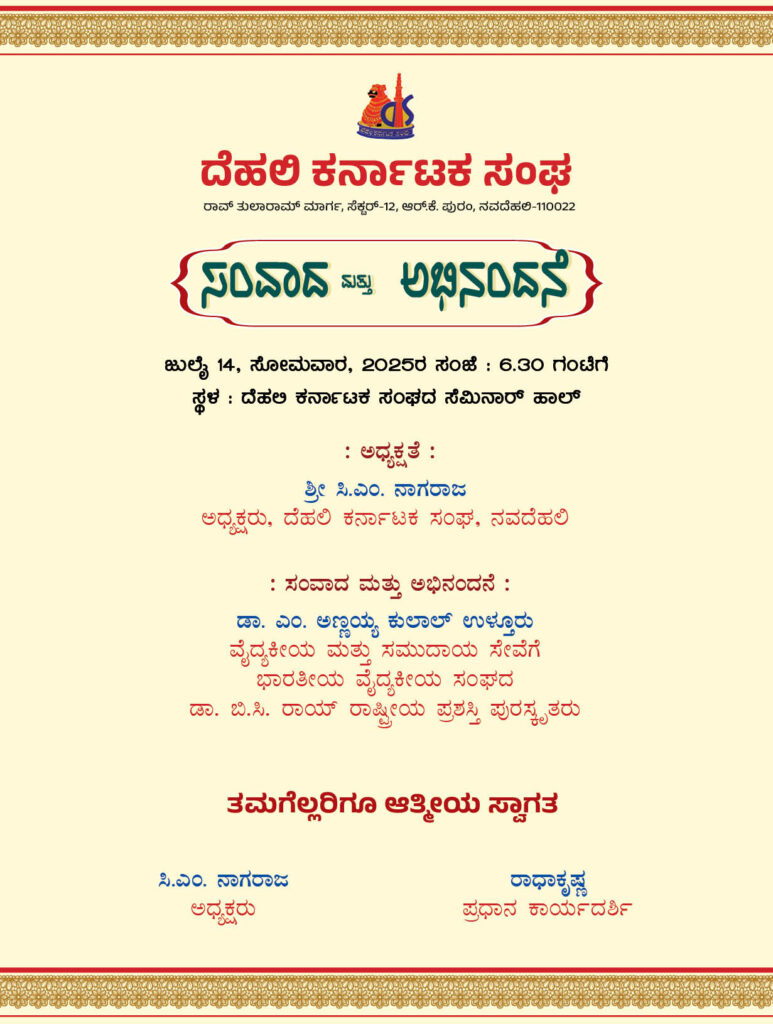 ದೆಹಲಿ ಕರ್ನಾಟಕ ಸಂಘ

ರಾವ್ ತುಲಾರಾಮ್ ಮಾರ್ಗ, ಸೆಕ್ಟರ್-12, ಆರ್.ಕೆ. ಪುರಂ, ನವದೆಹಲಿ-110022

ಸಂವಾದ ಮತ್ತು ಅಭಿನಂದನೆ

ಜುಲೈ 14, ಸೋಮವಾರ, 2025ರ ಸಂಜೆ : 6.30 ಗಂಟೆಗೆ

ಸ್ಥಳ : ದೆಹಲಿ ಕರ್ನಾಟಕ ಸಂಘದ ಸೆಮಿನಾರ್ ಹಾಲ್

: ಅಧ್ಯಕ್ಷತೆ :

ಶ್ರೀ ಸಿ.ಎಂ. ನಾಗರಾಜ

ಅಧ್ಯಕ್ಷರು, ದೆಹಲಿ ಕರ್ನಾಟಕ ಸಂಘ, ನವದೆಹಲಿ

: ಸಂವಾದ ಮತ್ತು ಅಭಿನಂದನೆ :

ಡಾ. ಎಂ. ಅಣ್ಣಯ್ಯ ಕುಲಾಲ್ ಉಳ್ತೂರು

ವೈದ್ಯಕೀಯ ಮತ್ತು ಸಮುದಾಯ ಸೇವೆಗೆ

ಭಾರತೀಯ ವೈದ್ಯಕೀಯ ಸಂಘದ

ಡಾ. ಬಿ.ಸಿ. ರಾಯ್ ರಾಷ್ಟ್ರೀಯ ಪ್ರಶಸ್ತಿ ಪುರಸ್ಕೃತರು

ತಮಗೆಲ್ಲರಿಗೂ ಆತ್ಮೀಯ ಸ್ವಾಗತ

ಸಿ.ಎಂ. ನಾಗರಾಜ
ಅಧ್ಯಕ್ಷರು

ರಾಧಾಕೃಷ್ಣ
ಪ್ರಧಾನ ಕಾರ್ಯದರ್ಶಿ